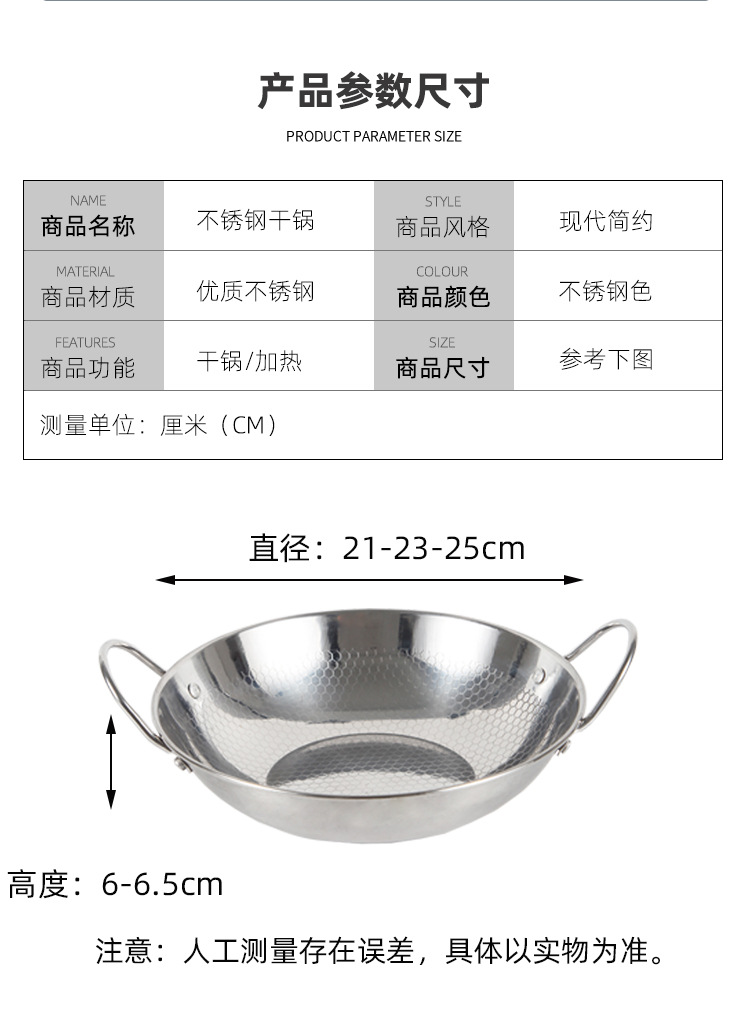 产品参数尺寸

PRODUCT PARAMETER SIZE

| NAME 商品名称 | 不锈钢干锅 | STYLE 商品风格 | 现代简约 |
|---|---|---|---|
| MATERIAL 商品材质 | 优质不锈钢 | COLOUR 商品颜色 | 不锈钢色 |
| FEATURES 商品功能 | 干锅/加热 | SIZE 商品尺寸 | 参考下图 |
| 测量单位：厘米（CM） | | | |

直径：21-23-25cm

高度：6-6.5cm

注意：人工测量存在误差，具体以实物为准。